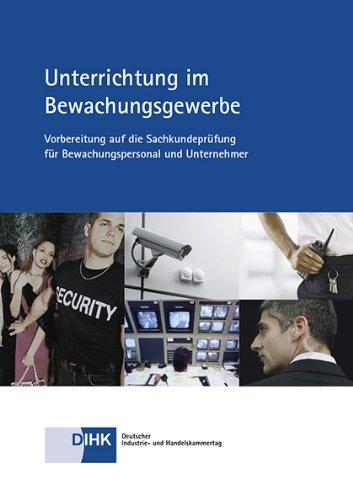 Unterrichtung im Bewachungsgewerbe

Vorbereitung auf die Sachkundeprüfung für Bewachungspersonal und Unternehmer

SECURITY

DIHK Deutscher Industrie- und Handelskammertag